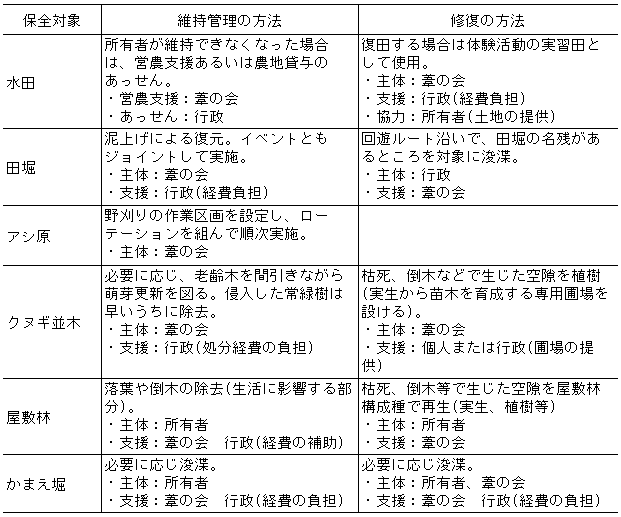 | 保全対象 | 維持管理の方法 | 修復の方法 |
|---|---|---|
| 水田 | 所有者が維持できなくなった場合は、営農支援あるいは農地貸与のあっせん。<br>・営農支援：葦の会<br>・あっせん：行政 | 復田する場合は体験活動の実習田として使用。<br>・主体：葦の会<br>・支援：行政（経費負担）<br>・協力：所有者（土地の提供） |
| 田堀 | 泥上げによる復元。イベントともジョイントして実施。<br>・主体：葦の会<br>・支援：行政（経費負担） | 回遊ルート沿いで、田堀の名残があるところを対象に浚渫。<br>・主体：行政<br>・支援：葦の会 |
| アシ原 | 野刈りの作業区画を設定し、ローテーションを組んで順次実施。<br>・主体：葦の会 | |
| クヌギ並木 | 必要に応じ、老齢木を間引きながら萌芽更新を図る。侵入した常緑樹は早いうちに除去。<br>・主体：葦の会<br>・支援：行政（処分経費の負担） | 枯死、倒木などで生じた空隙を植樹（実生から苗木を育成する専用圃場を設ける）。<br>・主体：葦の会<br>・支援：個人または行政（圃場の提供） |
| 屋敷林 | 落葉や倒木の除去（生活に影響する部分）。<br>・主体：所有者<br>・支援：葦の会　行政（経費の補助） | 枯死、倒木等で生じた空隙を屋敷林構成種で再生（実生、植樹等）<br>・主体：所有者<br>・支援：葦の会 |
| かまえ堀 | 必要に応じ浚渫。<br>・主体：所有者<br>・支援：葦の会　行政（経費の負担） | 必要に応じ浚渫。<br>・主体：所有者、葦の会<br>・支援：葦の会　行政（経費の負担） |